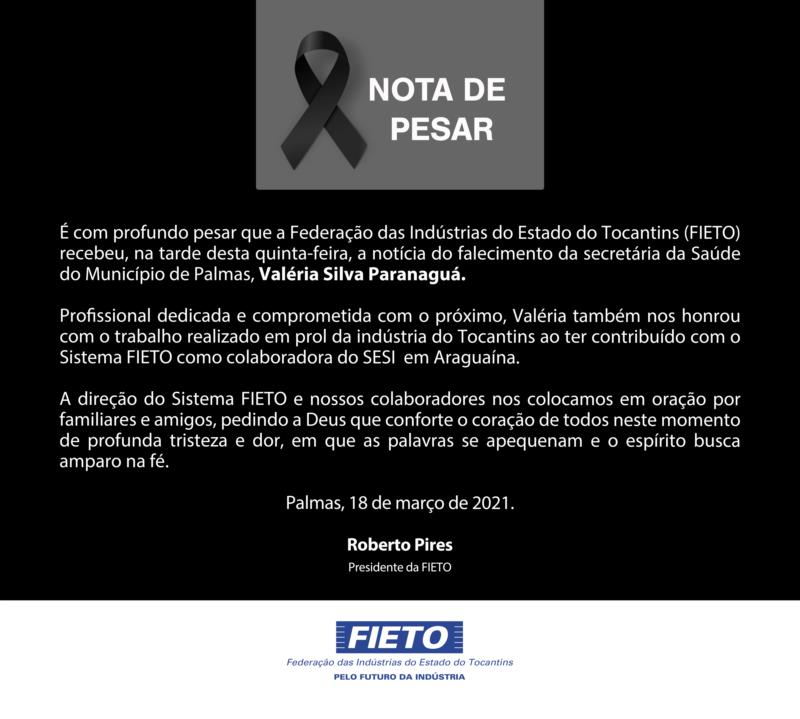 NOTA DE PESAR

É com profundo pesar que a Federação das Indústrias do Estado do Tocantins (FIETO) recebeu, na tarde desta quinta-feira, a notícia do falecimento da secretária da Saúde do Município de Palmas, Valéria Silva Paranaguá.

Profissional dedicada e comprometida com o próximo, Valéria também nos honrou com o trabalho realizado em prol da indústria do Tocantins ao ter contribuído com o Sistema FIETO como colaboradora do SESI em Araguaína.

A direção do Sistema FIETO e nossos colaboradores nos colocamos em oração por familiares e amigos, pedindo a Deus que conforte o coração de todos neste momento de profunda tristeza e dor, em que as palavras se apequenam e o espírito busca amparo na fé.

Palmas, 18 de março de 2021.

Roberto Pires
Presidente da FIETO

FIETO
Federação das Indústrias do Estado do Tocantins
PELO FUTURO DA INDÚSTRIA